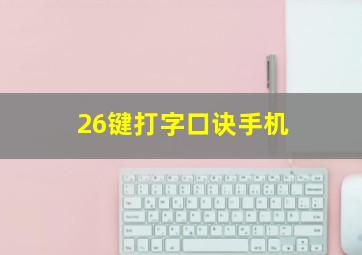 26键打字口诀手机